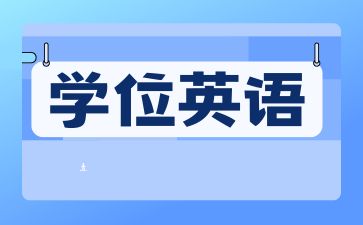 学位英语